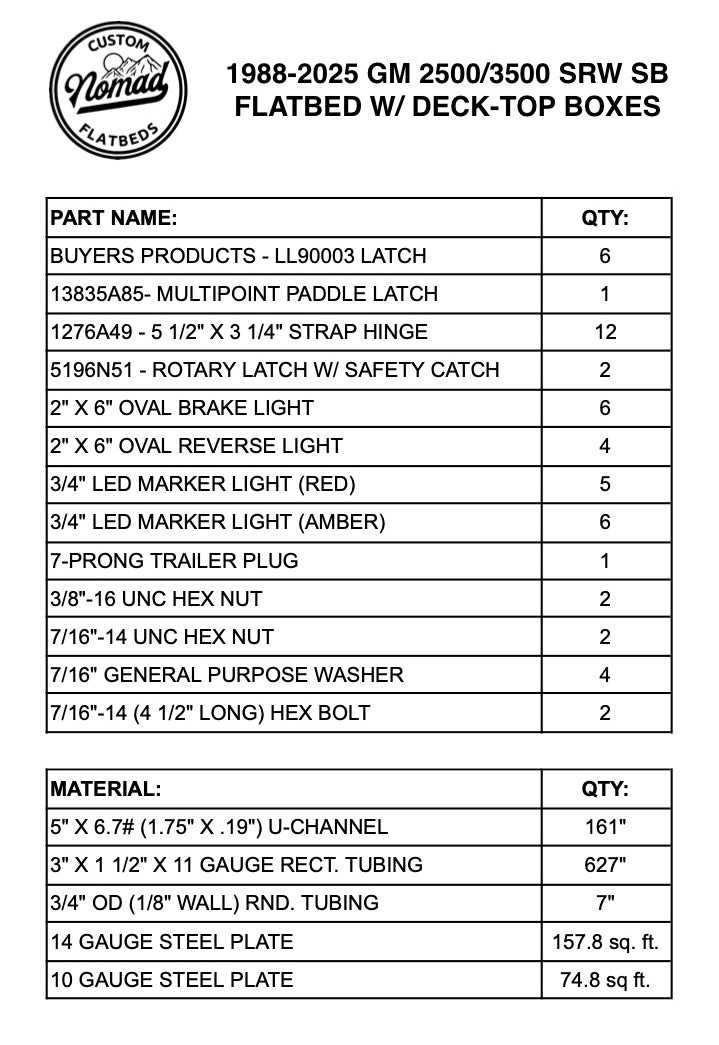 CUSTOM
Nomad
FLATBEDS

1988-2025 GM 2500/3500 SRW SB FLATBED W/ DECK-TOP BOXES

| PART NAME: | QTY: |
|---|---|
| BUYERS PRODUCTS - LL90003 LATCH | 6 |
| 13835A85- MULTIPOINT PADDLE LATCH | 1 |
| 1276A49 - 5 1/2" X 3 1/4" STRAP HINGE | 12 |
| 5196N51 - ROTARY LATCH W/ SAFETY CATCH | 2 |
| 2" X 6" OVAL BRAKE LIGHT | 6 |
| 2" X 6" OVAL REVERSE LIGHT | 4 |
| 3/4" LED MARKER LIGHT (RED) | 5 |
| 3/4" LED MARKER LIGHT (AMBER) | 6 |
| 7-PRONG TRAILER PLUG | 1 |
| 3/8"-16 UNC HEX NUT | 2 |
| 7/16"-14 UNC HEX NUT | 2 |
| 7/16" GENERAL PURPOSE WASHER | 4 |
| 7/16"-14 (4 1/2" LONG) HEX BOLT | 2 |

| MATERIAL: | QTY: |
|---|---|
| 5" X 6.7# (1.75" X .19") U-CHANNEL | 161" |
| 3" X 1 1/2" X 11 GAUGE RECT. TUBING | 627" |
| 3/4" OD (1/8" WALL) RND. TUBING | 7" |
| 14 GAUGE STEEL PLATE | 157.8 sq. ft. |
| 10 GAUGE STEEL PLATE | 74.8 sq ft. |